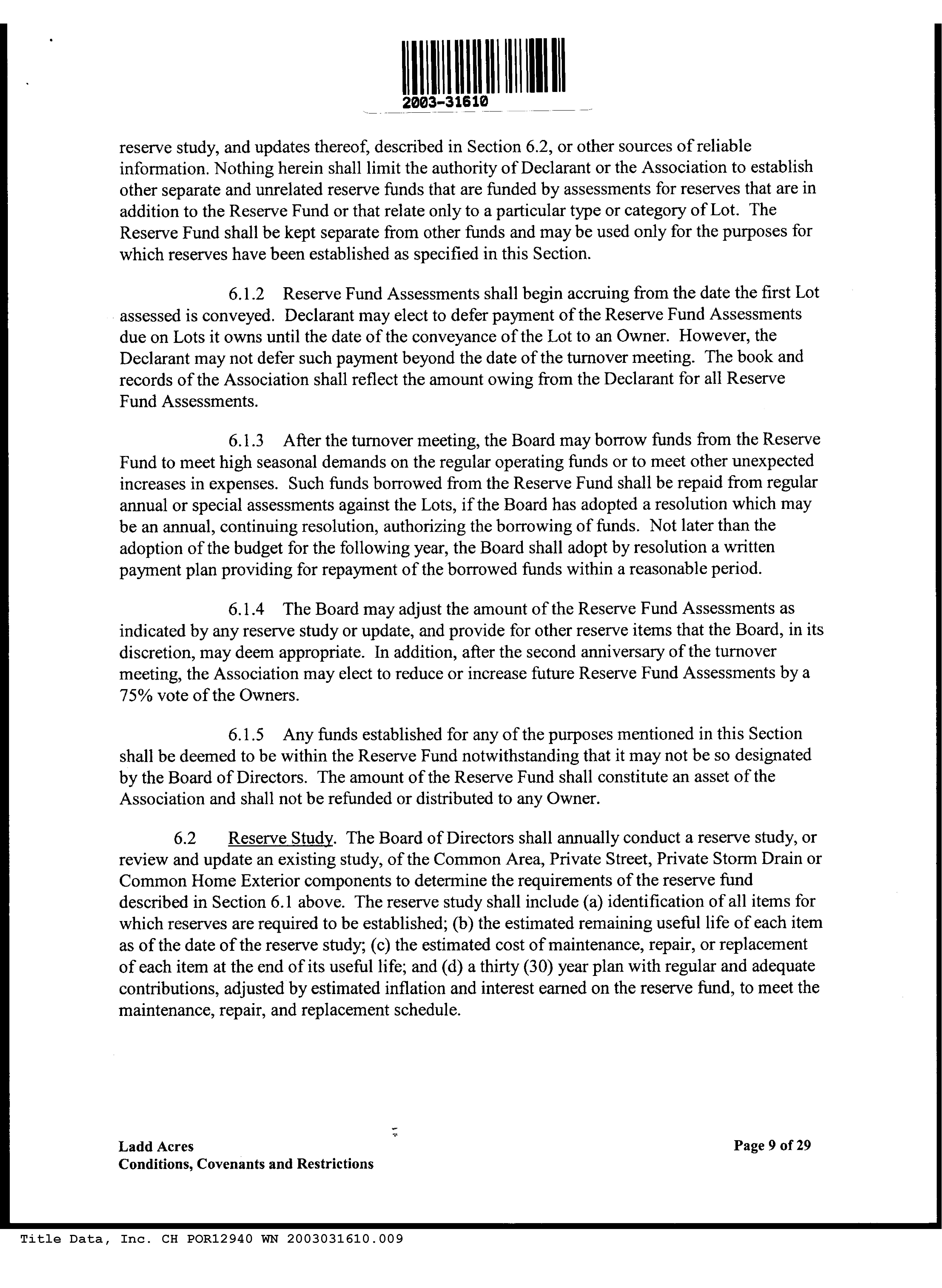 2003-31610

reserve study, and updates thereof, described in Section 6.2, or other sources of reliable information. Nothing herein shall limit the authority of Declarant or the Association to establish other separate and unrelated reserve funds that are funded by assessments for reserves that are in addition to the Reserve Fund or that relate only to a particular type or category of Lot. The Reserve Fund shall be kept separate from other funds and may be used only for the purposes for which reserves have been established as specified in this Section.

6.1.2 Reserve Fund Assessments shall begin accruing from the date the first Lot assessed is conveyed. Declarant may elect to defer payment of the Reserve Fund Assessments due on Lots it owns until the date of the conveyance of the Lot to an Owner. However, the Declarant may not defer such payment beyond the date of the turnover meeting. The book and records of the Association shall reflect the amount owing from the Declarant for all Reserve Fund Assessments.

6.1.3 After the turnover meeting, the Board may borrow funds from the Reserve Fund to meet high seasonal demands on the regular operating funds or to meet other unexpected increases in expenses. Such funds borrowed from the Reserve Fund shall be repaid from regular annual or special assessments against the Lots, if the Board has adopted a resolution which may be an annual, continuing resolution, authorizing the borrowing of funds. Not later than the adoption of the budget for the following year, the Board shall adopt by resolution a written payment plan providing for repayment of the borrowed funds within a reasonable period.

6.1.4 The Board may adjust the amount of the Reserve Fund Assessments as indicated by any reserve study or update, and provide for other reserve items that the Board, in its discretion, may deem appropriate. In addition, after the second anniversary of the turnover meeting, the Association may elect to reduce or increase future Reserve Fund Assessments by a 75% vote of the Owners.

6.1.5 Any funds established for any of the purposes mentioned in this Section shall be deemed to be within the Reserve Fund notwithstanding that it may not be so designated by the Board of Directors. The amount of the Reserve Fund shall constitute an asset of the Association and shall not be refunded or distributed to any Owner.

6.2 Reserve Study. The Board of Directors shall annually conduct a reserve study, or review and update an existing study, of the Common Area, Private Street, Private Storm Drain or Common Home Exterior components to determine the requirements of the reserve fund described in Section 6.1 above. The reserve study shall include (a) identification of all items for which reserves are required to be established; (b) the estimated remaining useful life of each item as of the date of the reserve study; (c) the estimated cost of maintenance, repair, or replacement of each item at the end of its useful life; and (d) a thirty (30) year plan with regular and adequate contributions, adjusted by estimated inflation and interest earned on the reserve fund, to meet the maintenance, repair, and replacement schedule.

Ladd Acres
Conditions, Covenants and Restrictions

Page 9 of 29

Title Data, Inc. CH POR12940 WN 2003031610.009